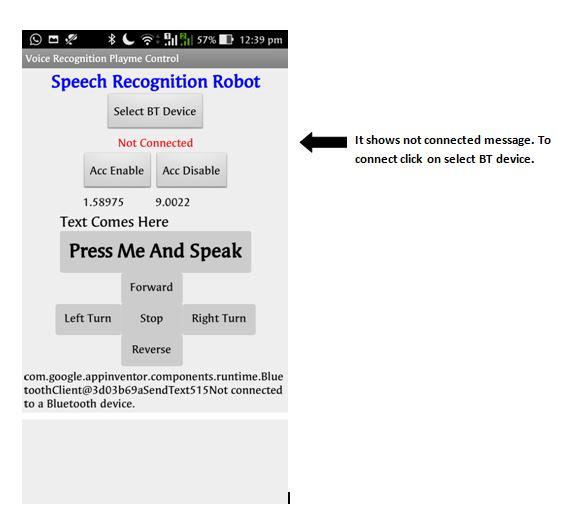 57% 12:39 pm

Voice Recognition Playme Control

Speech Recognition Robot

Select BT Device

Not Connected

Acc Enable Acc Disable

1.58975 9.0022

Text Comes Here

Press Me And Speak

Forward

Left Turn Stop Right Turn

Reverse

com.google.appinventor.components.runtime.BluetoothClient@3d03b69aSendText515Not connected to a Bluetooth device.

It shows not connected message. To connect click on select BT device.